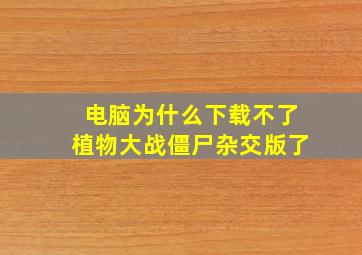 电脑为什么下载不了
植物大战僵尸杂交版了